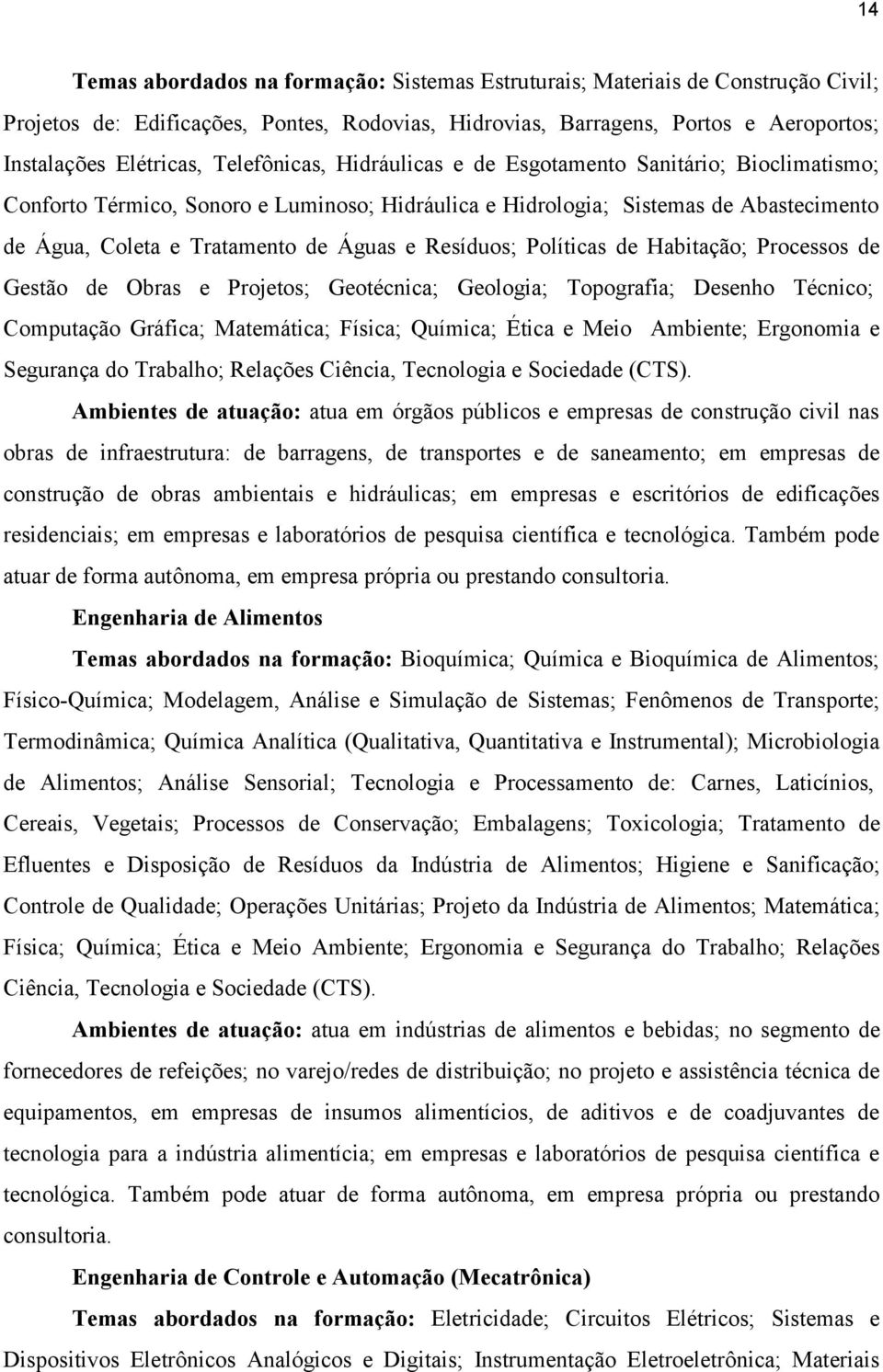 14

Temas abordados na formação: Sistemas Estruturais; Materiais de Construção Civil; Projetos de: Edificações, Pontes, Rodovias, Hidrovias, Barragens, Portos e Aeroportos; Instalações Elétricas, Telefônicas, Hidráulicas e de Esgotamento Sanitário; Bioclimatismo; Conforto Térmico, Sonoro e Luminoso; Hidráulica e Hidrologia; Sistemas de Abastecimento de Água, Coleta e Tratamento de Águas e Resíduos; Políticas de Habitação; Processos de Gestão de Obras e Projetos; Geotécnica; Geologia; Topografia; Desenho Técnico; Computação Gráfica; Matemática; Física; Química; Ética e Meio Ambiente; Ergonomia e Segurança do Trabalho; Relações Ciência, Tecnologia e Sociedade (CTS).

Ambientes de atuação: atua em órgãos públicos e empresas de construção civil nas obras de infraestrutura: de barragens, de transportes e de saneamento; em empresas de construção de obras ambientais e hidráulicas; em empresas e escritórios de edificações residenciais; em empresas e laboratórios de pesquisa científica e tecnológica. Também pode atuar de forma autônoma, em empresa própria ou prestando consultoria.

Engenharia de Alimentos

Temas abordados na formação: Bioquímica; Química e Bioquímica de Alimentos; Físico-Química; Modelagem, Análise e Simulação de Sistemas; Fenômenos de Transporte; Termodinâmica; Química Analítica (Qualitativa, Quantitativa e Instrumental); Microbiologia de Alimentos; Análise Sensorial; Tecnologia e Processamento de: Carnes, Laticínios, Cereais, Vegetais; Processos de Conservação; Embalagens; Toxicologia; Tratamento de Efluentes e Disposição de Resíduos da Indústria de Alimentos; Higiene e Sanificação; Controle de Qualidade; Operações Unitárias; Projeto da Indústria de Alimentos; Matemática; Física; Química; Ética e Meio Ambiente; Ergonomia e Segurança do Trabalho; Relações Ciência, Tecnologia e Sociedade (CTS).

Ambientes de atuação: atua em indústrias de alimentos e bebidas; no segmento de fornecedores de refeições; no varejo/redes de distribuição; no projeto e assistência técnica de equipamentos, em empresas de insumos alimentícios, de aditivos e de coadjuvantes de tecnologia para a indústria alimentícia; em empresas e laboratórios de pesquisa científica e tecnológica. Também pode atuar de forma autônoma, em empresa própria ou prestando consultoria.

Engenharia de Controle e Automação (Mecatrônica)

Temas abordados na formação: Eletricidade; Circuitos Elétricos; Sistemas e Dispositivos Eletrônicos Analógicos e Digitais; Instrumentação Eletroeletrônica; Materiais